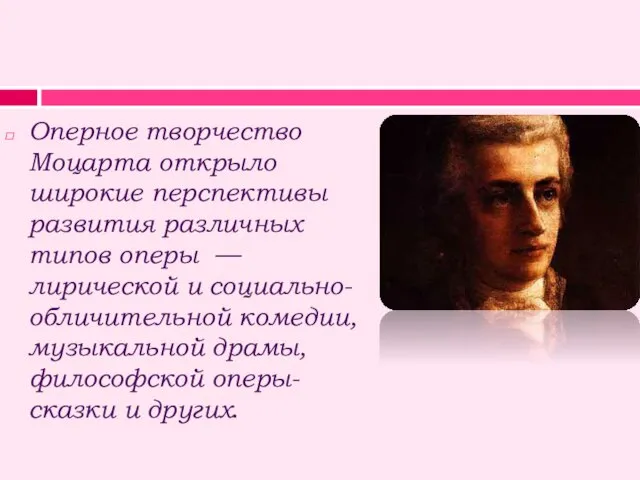 Оперное творчество Моцарта открыло широкие перспективы развития различных типов оперы — лирической и социально-обличительной комедии, музыкальной драмы, философской оперы-сказки и других.